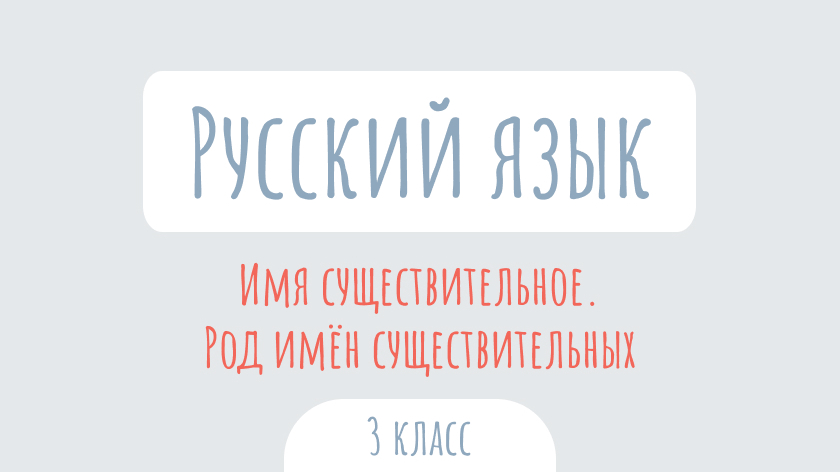 Русский язык

Имя существительное.
Род имён существительных

3 класс